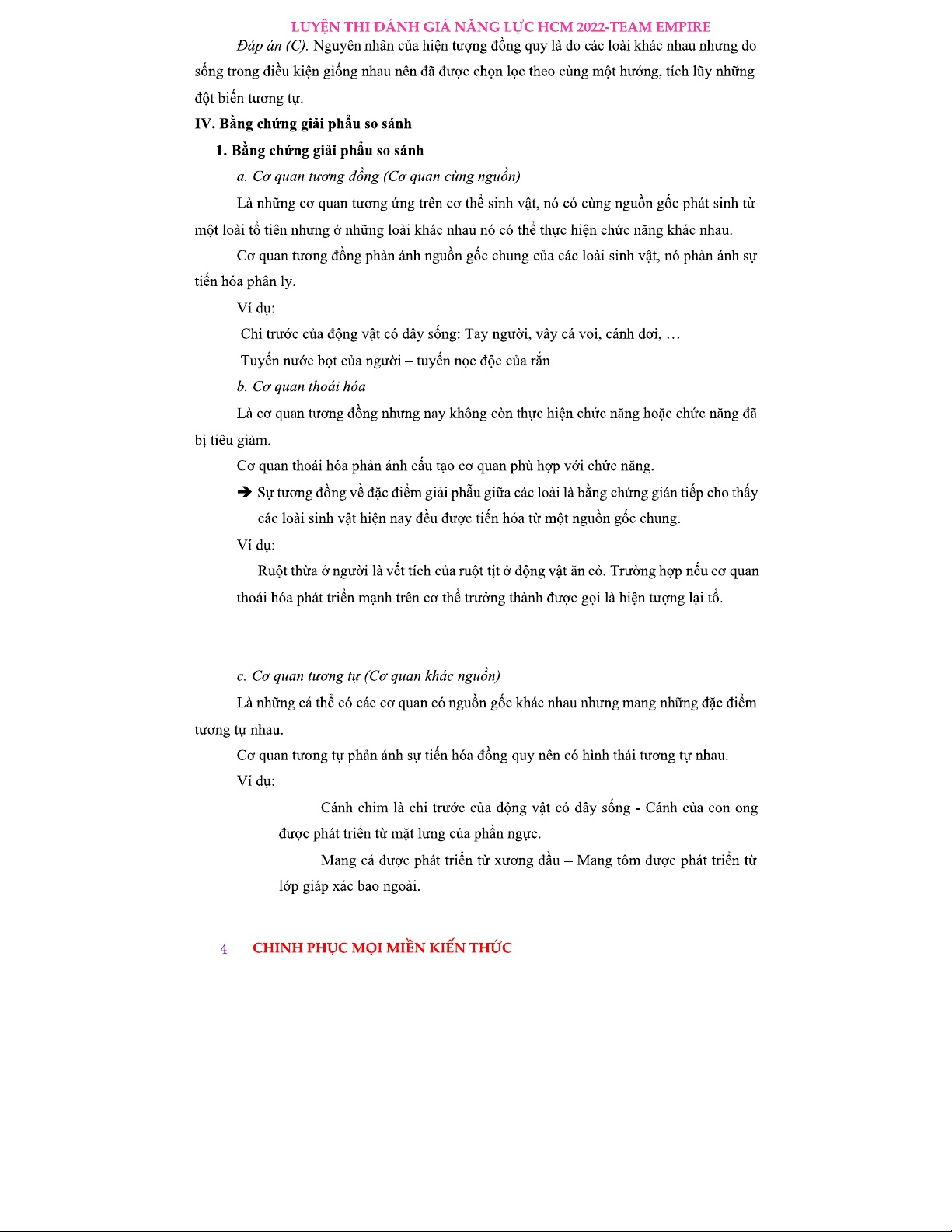 LUYỆN THI ĐÁNH GIÁ NĂNG LỰC HCM 2022-TEAM EMPIRE

Đáp án (C). Nguyên nhân của hiện tượng đồng quy là do các loài khác nhau nhưng do sống trong điều kiện giống nhau nên đã được chọn lọc theo cùng một hướng, tích lũy những đột biến tương tự.

IV. Bằng chứng giải phẫu so sánh

1. Bằng chứng giải phẫu so sánh

a. Cơ quan tương đồng (Cơ quan cùng nguồn)

Là những cơ quan tương ứng trên cơ thể sinh vật, nó có cùng nguồn gốc phát sinh từ một loài tổ tiên nhưng ở những loài khác nhau nó có thể thực hiện chức năng khác nhau.

Cơ quan tương đồng phản ánh nguồn gốc chung của các loài sinh vật, nó phản ánh sự tiến hóa phân ly.

Ví dụ:

Chi trước của động vật có dây sống: Tay người, vây cá voi, cánh dơi, …

Tuyến nước bọt của người – tuyến nọc độc của rắn

b. Cơ quan thoái hóa

Là cơ quan tương đồng nhưng nay không còn thực hiện chức năng hoặc chức năng đã bị tiêu giảm.

Cơ quan thoái hóa phản ánh cấu tạo cơ quan phù hợp với chức năng.

➔ Sự tương đồng về đặc điểm giải phẫu giữa các loài là bằng chứng gián tiếp cho thấy các loài sinh vật hiện nay đều được tiến hóa từ một nguồn gốc chung.

Ví dụ:

Ruột thừa ở người là vết tích của ruột tịt ở động vật ăn cỏ. Trường hợp nếu cơ quan thoái hóa phát triển mạnh trên cơ thể trưởng thành được gọi là hiện tượng lại tổ.

c. Cơ quan tương tự (Cơ quan khác nguồn)

Là những cá thể có các cơ quan có nguồn gốc khác nhau nhưng mang những đặc điểm tương tự nhau.

Cơ quan tương tự phản ánh sự tiến hóa đồng quy nên có hình thái tương tự nhau.

Ví dụ:

Cánh chim là chi trước của động vật có dây sống - Cánh của con ong được phát triển từ mặt lưng của phần ngực.

Mang cá được phát triển từ xương đầu – Mang tôm được phát triển từ lớp giáp xác bao ngoài.

4 CHINH PHỤC MỌI MIỀN KIẾN THỨC